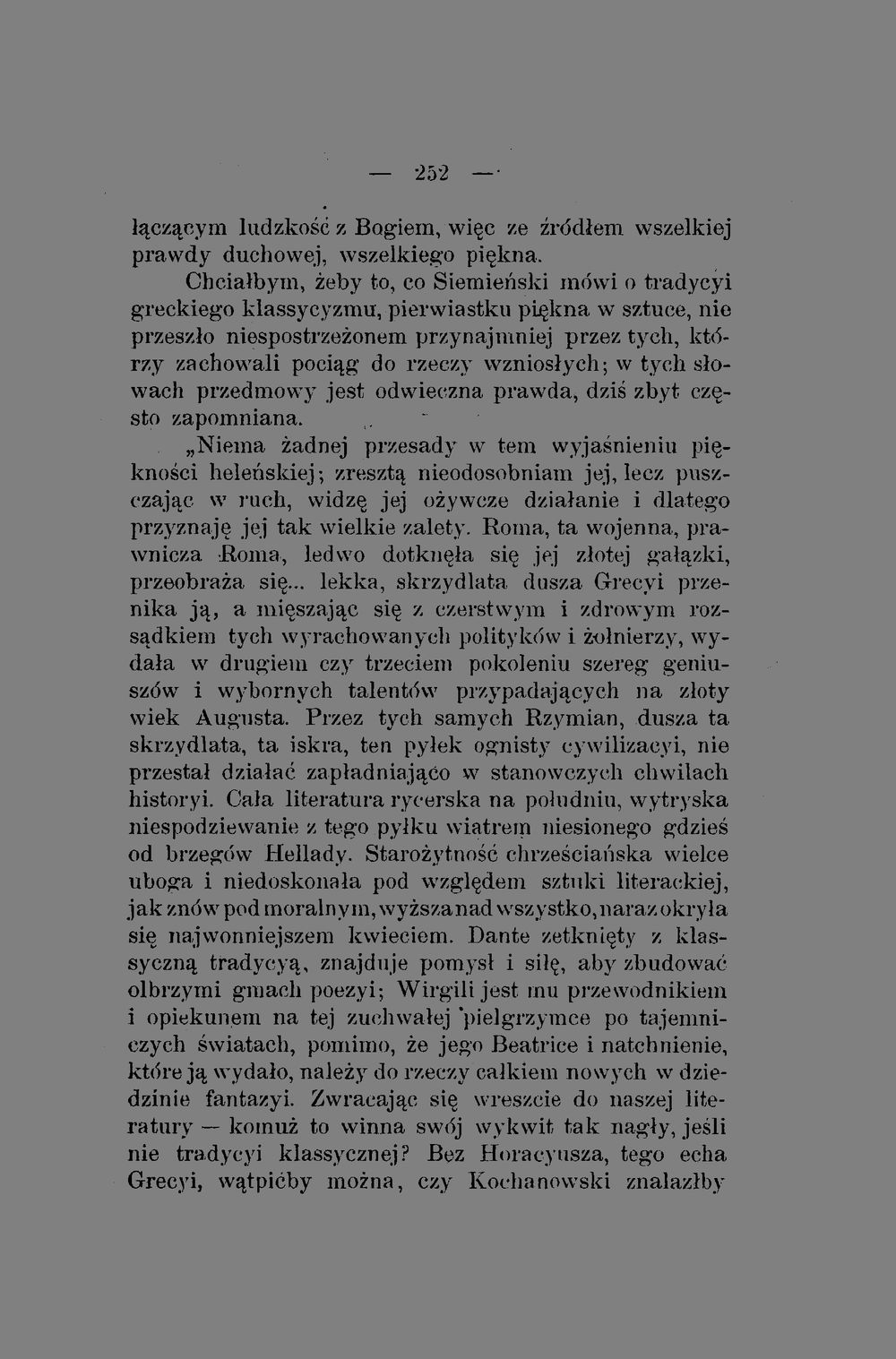 — 252 —

łączącym ludzkość z Bogiem, więc ze źródłem wszelkiej prawdy duchowej, wszelkiego piękna.

Chciałbym, żeby to, co Siemieński mówi o tradycyi greckiego klassycyzmu, pierwiastku piękna w sztuce, nie przeszło niespostrzeżonem przynajmniej przez tych, którzy zachowali pociąg do rzeczy wzniosłych; w tych słowach przedmowy jest odwieczna prawda, dziś zbyt często zapomniana.

„Niema żadnej przesady w tem wyjaśnieniu piękności heleńskiej; zresztą nieodosobniam jej, lecz puszczając w ruch, widzę jej ożywcze działanie i dlatego przyznaję jej tak wielkie zalety. Roma, ta wojenna, prawnicza Roma, ledwo dotknęła się jej złotej gałązki, przeobraża się... lekka, skrzydlata dusza Grecyi przenika ją, a mięszając się z czerstwym i zdrowym rozsądkiem tych wyrachowanych polityków i żołnierzy, wydała w drugiem czy trzeciem pokoleniu szereg geniuszów i wybornych talentów przypadających na złoty wiek Augusta. Przez tych samych Rzymian, dusza ta skrzydlata, ta iskra, ten pyłek ognisty cywilizacyi, nie przestał działać zapładniająco w stanowczych chwilach historyi. Cała literatura rycerska na południu, wytryska niespodziewanie z tego pyłku wiatrem niesionego gdzieś od brzegów Hellady. Starożytność chrześciańska wielce uboga i niedoskonała pod względem sztuki literackiej, jak znów pod moralnym, wyższa nad wszystko, naraz okryła się najwonniejszem kwieciem. Dante zetknięty z klassyczną tradycyą, znajduje pomysł i siłę, aby zbudować olbrzymi gmach poezyi; Wirgili jest mu przewodnikiem i opiekunem na tej zuchwałej pielgrzymce po tajemniczych światach, pomimo, że jego Beatrice i natchnienie, które ją wydało, należy do rzeczy całkiem nowych w dziedzinie fantazyi. Zwracając się wreszcie do naszej literatury — komuż to winna swój wykwit tak nagły, jeśli nie tradycyi klassycznej? Bez Horacyusza, tego echa Grecyi, wątpićby można, czy Kochanowski znalazłby